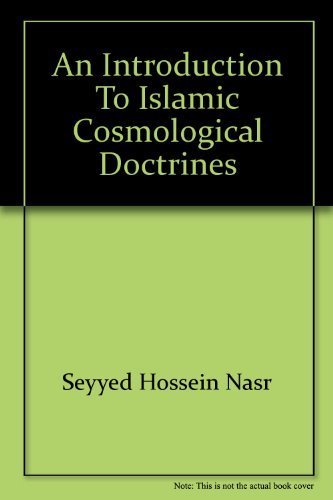 An Introduction To Islamic Cosmological Doctrines

Seyyed Hossein Nasr

Note: This is not the actual book cover